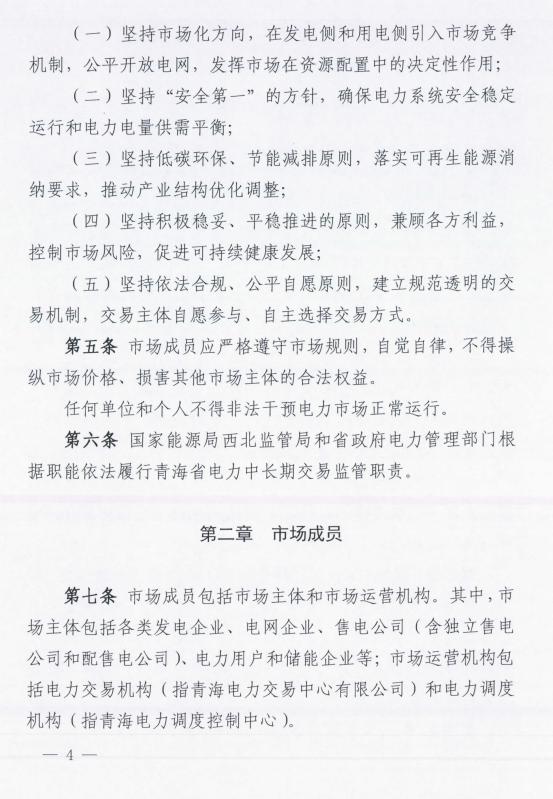 （一）坚持市场化方向，在发电侧和用电侧引入市场竞争机制，公平开放电网，发挥市场在资源配置中的决定性作用；

（二）坚持“安全第一”的方针，确保电力系统安全稳定运行和电力电量供需平衡；

（三）坚持低碳环保、节能减排原则，落实可再生能源消纳要求，推动产业结构优化调整；

（四）坚持积极稳妥、平稳推进的原则，兼顾各方利益，控制市场风险，促进可持续健康发展；

（五）坚持依法合规、公平自愿原则，建立规范透明的交易机制，交易主体自愿参与、自主选择交易方式。

第五条 市场成员应严格遵守市场规则，自觉自律，不得操纵市场价格、损害其他市场主体的合法权益。

任何单位和个人不得非法干预电力市场正常运行。

第六条 国家能源局西北监管局和省政府电力管理部门根据职能依法履行青海省电力中长期交易监管职责。

第二章 市场成员

第七条 市场成员包括市场主体和市场运营机构。其中，市场主体包括各类发电企业、电网企业、售电公司（含独立售电公司和配售电公司）、电力用户和储能企业等；市场运营机构包括电力交易机构（指青海电力交易中心有限公司）和电力调度机构（指青海电力调度控制中心）。

— 4 —